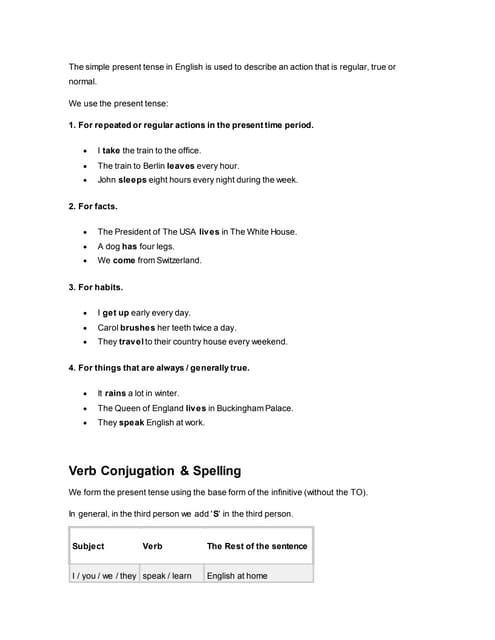 The simple present tense in English is used to describe an action that is regular, true or normal.

We use the present tense:

1. For repeated or regular actions in the present time period.

- I take the train to the office.
- The train to Berlin leaves every hour.
- John sleeps eight hours every night during the week.

2. For facts.

- The President of The USA lives in The White House.
- A dog has four legs.
- We come from Switzerland.

3. For habits.

- I get up early every day.
- Carol brushes her teeth twice a day.
- They travel to their country house every weekend.

4. For things that are always / generally true.

- It rains a lot in winter.
- The Queen of England lives in Buckingham Palace.
- They speak English at work.

Verb Conjugation & Spelling

We form the present tense using the base form of the infinitive (without the TO).

In general, in the third person we add 'S' in the third person.

| Subject | Verb | The Rest of the sentence |
|---|---|---|
| I / you / we / they | speak / learn | English at home |